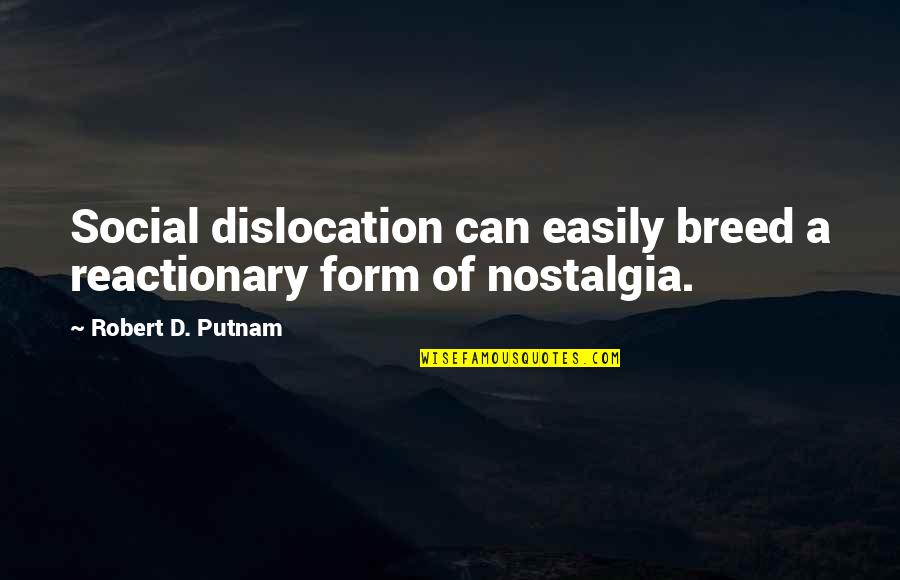 Social dislocation can easily breed a reactionary form of nostalgia.

~ Robert D. Putnam

WISEFAMOUSQUOTES.COM